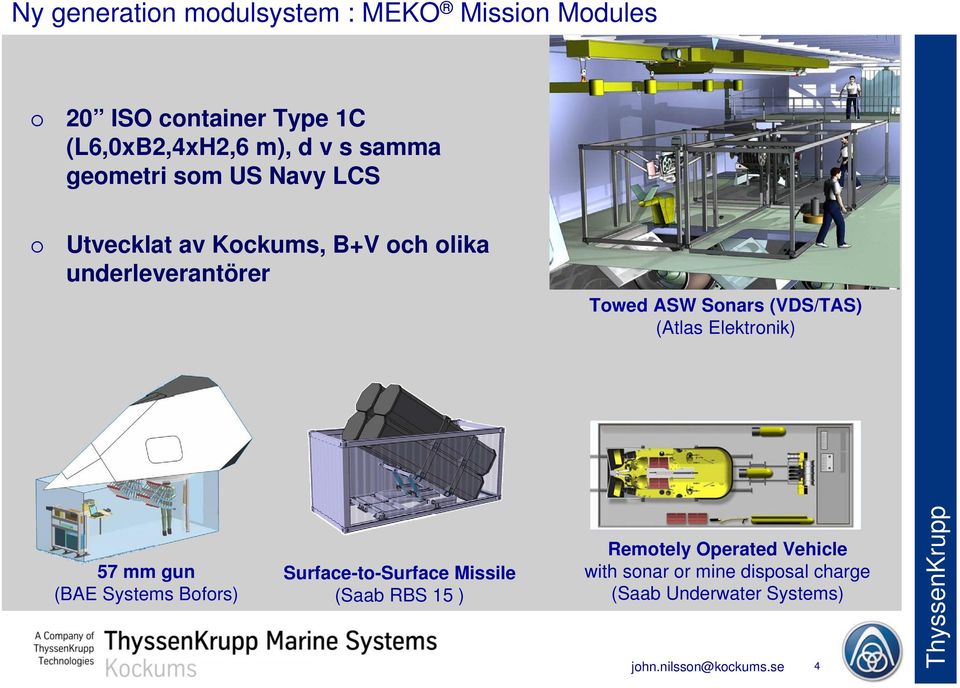 Ny generation modulsystem : MEKO® Mission Modules

o 20" ISO container Type 1C (L6,0xB2,4xH2,6 m), d v s samma geometri som US Navy LCS

o Utvecklat av Kockums, B+V och olika underleverantörer

Towed ASW Sonars (VDS/TAS)
(Atlas Elektronik)

57 mm gun
(BAE Systems Bofors)

Surface-to-Surface Missile
(Saab RBS 15 )

Remotely Operated Vehicle
with sonar or mine disposal charge
(Saab Underwater Systems)

A Company of ThyssenKrupp Technologies

ThyssenKrupp Marine Systems
Kockums

john.nilsson@kockums.se 4

ThyssenKrupp